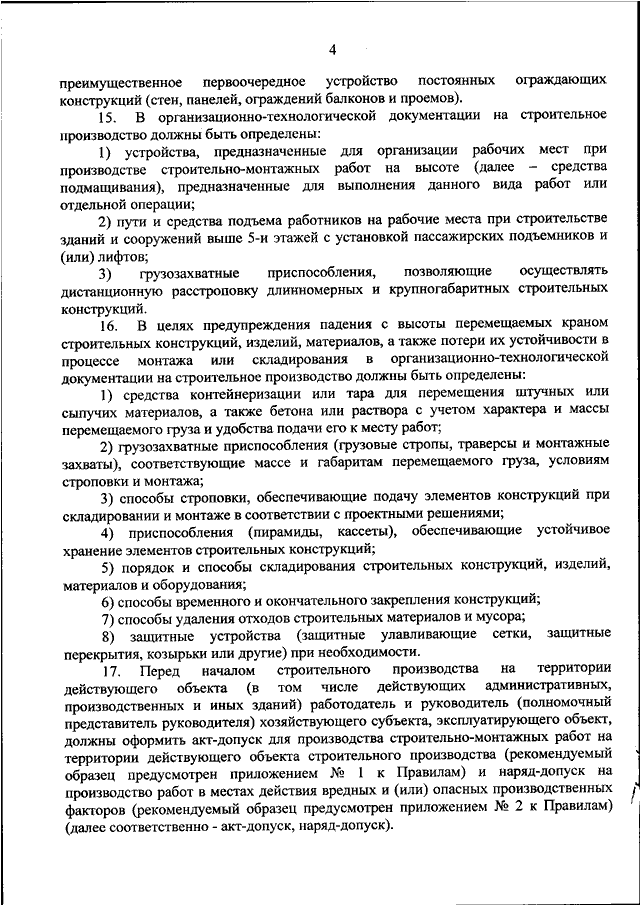 4

преимущественное первоочередное устройство постоянных ограждающих конструкций (стен, панелей, ограждений балконов и проемов).

15. В организационно-технологической документации на строительное производство должны быть определены:

1) устройства, предназначенные для организации рабочих мест при производстве строительно-монтажных работ на высоте (далее – средства подмащивания), предназначенные для выполнения данного вида работ или отдельной операции;

2) пути и средства подъема работников на рабочие места при строительстве зданий и сооружений выше 5-и этажей с установкой пассажирских подъемников и (или) лифтов;

3) грузозахватные приспособления, позволяющие осуществлять дистанционную расстроповку длинномерных и крупногабаритных строительных конструкций.

16. В целях предупреждения падения с высоты перемещаемых краном строительных конструкций, изделий, материалов, а также потери их устойчивости в процессе монтажа или складирования в организационно-технологической документации на строительное производство должны быть определены:

1) средства контейнеризации или тара для перемещения штучных или сыпучих материалов, а также бетона или раствора с учетом характера и массы перемещаемого груза и удобства подачи его к месту работ;

2) грузозахватные приспособления (грузовые стропы, траверсы и монтажные захваты), соответствующие массе и габаритам перемещаемого груза, условиям строповки и монтажа;

3) способы строповки, обеспечивающие подачу элементов конструкций при складировании и монтаже в соответствии с проектными решениями;

4) приспособления (пирамиды, кассеты), обеспечивающие устойчивое хранение элементов строительных конструкций;

5) порядок и способы складирования строительных конструкций, изделий, материалов и оборудования;

6) способы временного и окончательного закрепления конструкций;

7) способы удаления отходов строительных материалов и мусора;

8) защитные устройства (защитные улавливающие сетки, защитные перекрытия, козырьки или другие) при необходимости.

17. Перед началом строительного производства на территории действующего объекта (в том числе действующих административных, производственных и иных зданий) работодатель и руководитель (полномочный представитель руководителя) хозяйствующего субъекта, эксплуатирующего объект, должны оформить акт-допуск для производства строительно-монтажных работ на территории действующего объекта строительного производства (рекомендуемый образец предусмотрен приложением № 1 к Правилам) и наряд-допуск на производство работ в местах действия вредных и (или) опасных производственных факторов (рекомендуемый образец предусмотрен приложением № 2 к Правилам) (далее соответственно - акт-допуск, наряд-допуск).